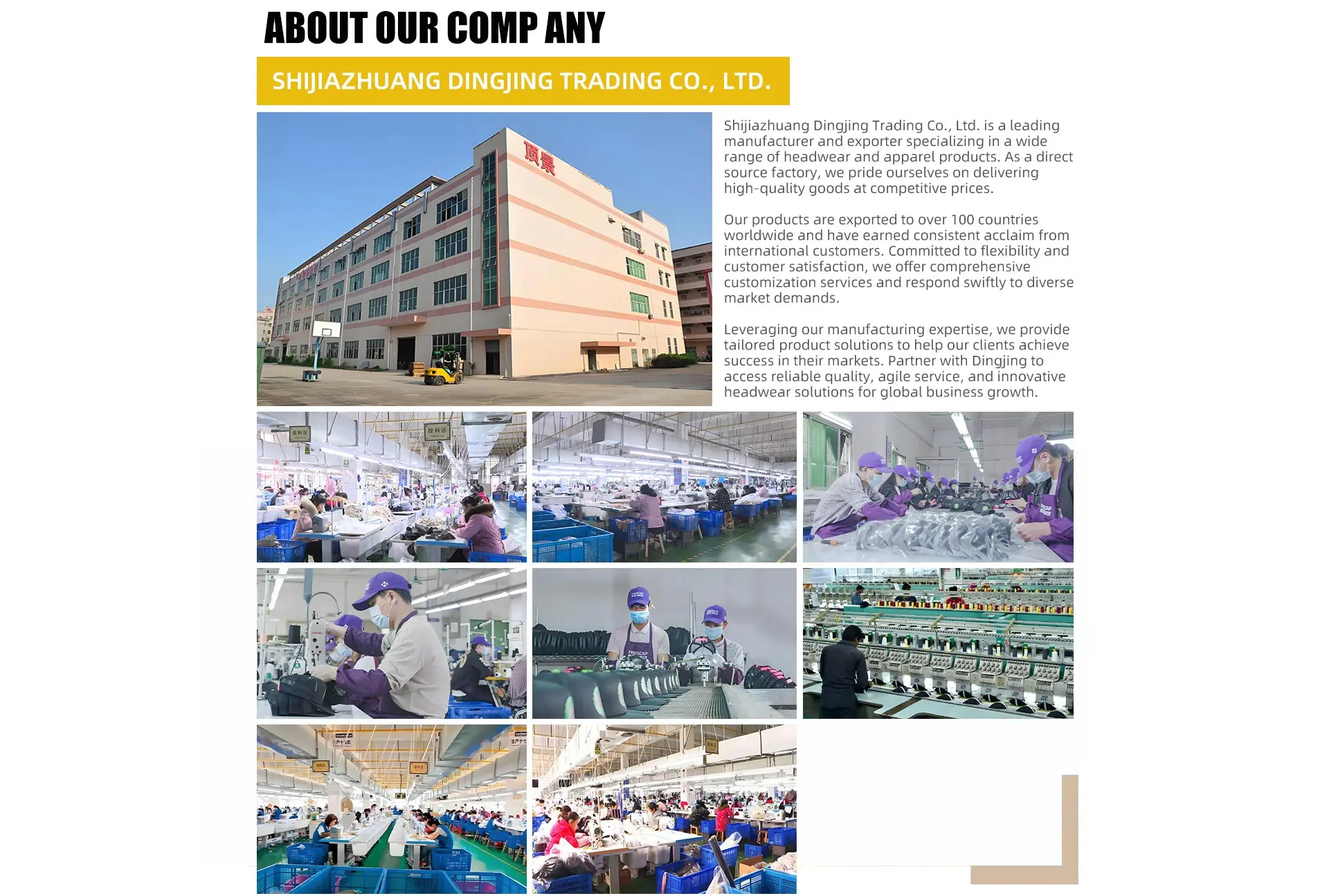 ABOUT OUR COMP ANY

SHIJIAZHUANG DINGJING TRADING CO., LTD.

顶景

Shijiazhuang Dingjing Trading Co., Ltd. is a leading manufacturer and exporter specializing in a wide range of headwear and apparel products. As a direct source factory, we pride ourselves on delivering high-quality goods at competitive prices.

Our products are exported to over 100 countries worldwide and have earned consistent acclaim from international customers. Committed to flexibility and customer satisfaction, we offer comprehensive customization services and respond swiftly to diverse market demands.

Leveraging our manufacturing expertise, we provide tailored product solutions to help our clients achieve success in their markets. Partner with Dingjing to access reliable quality, agile service, and innovative headwear solutions for global business growth.